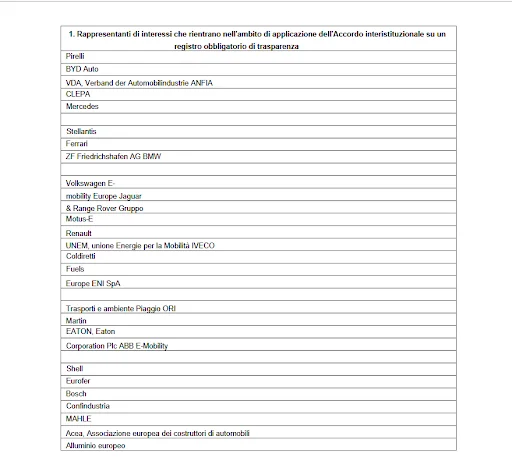 | 1. Rappresentanti di interessi che rientrano nell'ambito di applicazione dell'Accordo interistituzionale su un registro obbligatorio di trasparenza |
|---|
| Pirelli |
| BYD Auto |
| VDA, Verband der Automobilindustrie ANFIA |
| CLEPA |
| Mercedes |
| |
| Stellantis |
| Ferrari |
| ZF Friedrichshafen AG BMW |
| |
| Volkswagen E- |
| mobility Europe Jaguar |
| & Range Rover Gruppo |
| Motus-E |
| Renault |
| UNEM, unione Energie per la Mobilità IVECO |
| Coldiretti |
| Fuels |
| Europe ENI SpA |
| |
| Trasporti e ambiente Piaggio ORI |
| Martin |
| EATON, Eaton |
| Corporation Plc ABB E-Mobility |
| |
| Shell |
| Eurofer |
| Bosch |
| Confindustria |
| MAHLE |
| Acea, Associazione europea dei costruttori di automobili |
| Alluminio europeo |